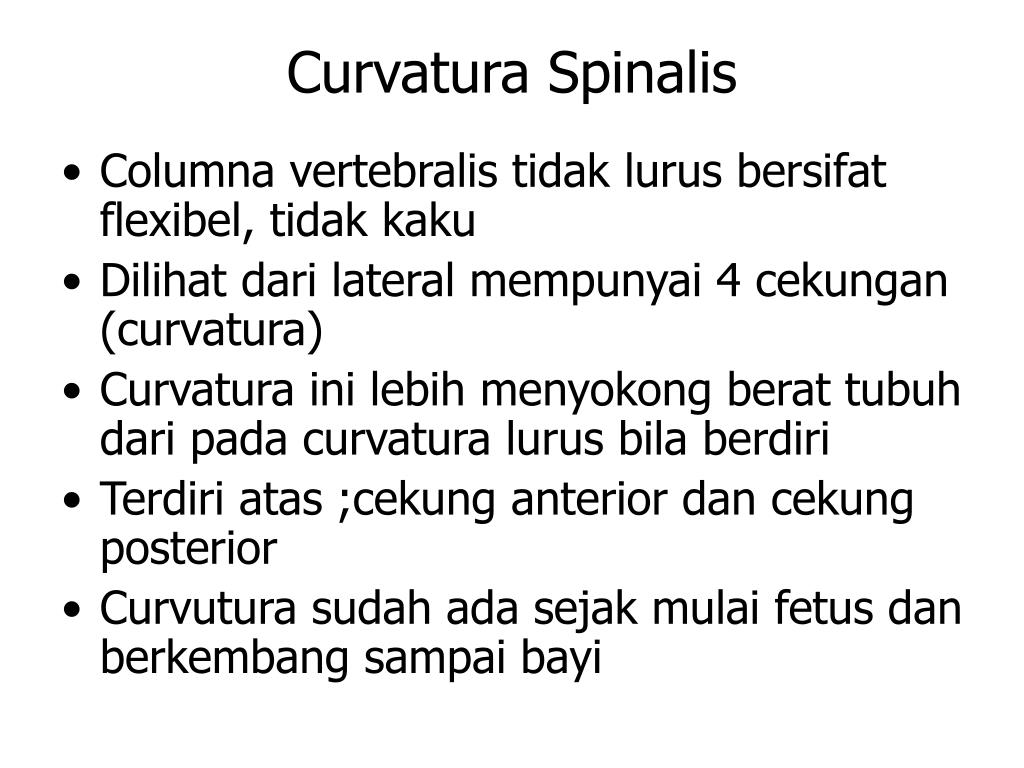 Curvatura Spinalis

• Columna vertebralis tidak lurus bersifat flexibel, tidak kaku
• Dilihat dari lateral mempunyai 4 cekungan (curvatura)
• Curvatura ini lebih menyokong berat tubuh dari pada curvatura lurus bila berdiri
• Terdiri atas ;cekung anterior dan cekung posterior
• Curvutura sudah ada sejak mulai fetus dan berkembang sampai bayi